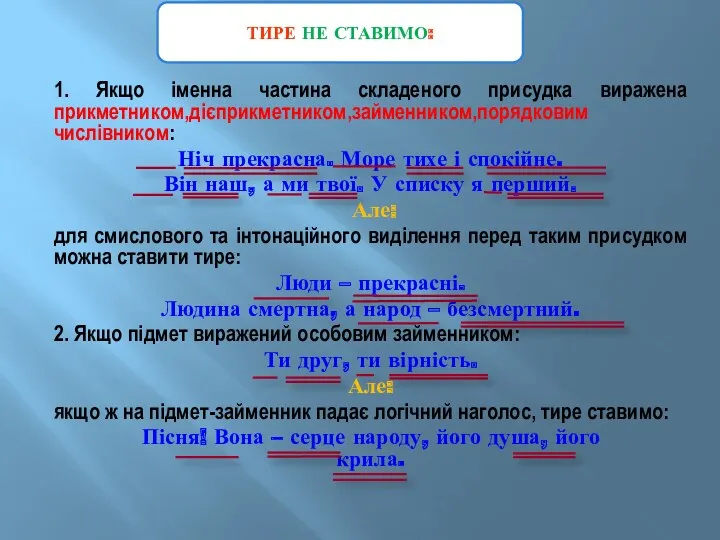 ТИРЕ НЕ СТАВИМО:

1. Якщо іменна частина складеного присудка виражена прикметником,дієприкметником,займенником,порядковим числівником:

Ніч прекрасна. Море тихе і спокійне.

Він наш, а ми твої. У списку я перший.

Але:

для смислового та інтонаційного виділення перед таким присудком можна ставити тире:

Люди – прекрасні.

Людина смертна, а народ – безсмертний.

2. Якщо підмет виражений особовим займенником:

Ти друг, ти вірність.

Але:

якщо ж на підмет-займенник падає логічний наголос, тире ставимо:

Пісня! Вона – серце народу, його душа, його крила.